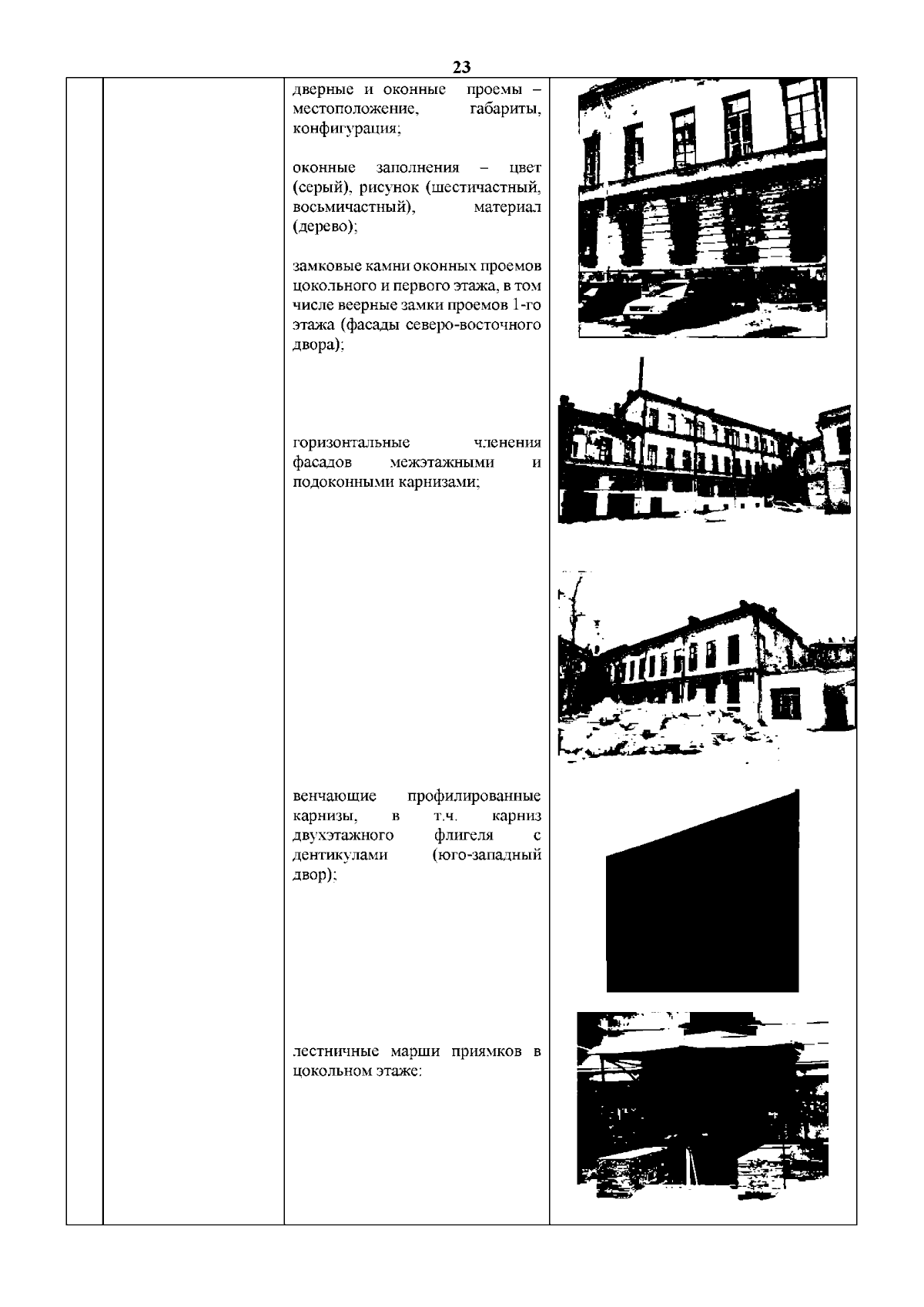 23

дверные и оконные проемы – местоположение, габариты, конфигурация;

оконные заполнения – цвет (серый), рисунок (шестичастный, восьмичастный), материал (дерево);

замковые камни оконных проемов цокольного и первого этажа, в том числе веерные замки проемов 1-го этажа (фасады северо-восточного двора);

горизонтальные членения фасадов межэтажными и подоконными карнизами;

венчающие профилированные карнизы, в т.ч. карниз двухэтажного флигеля с дентикулами (юго-западный двор);

лестничные марши приямков в цокольном этаже;